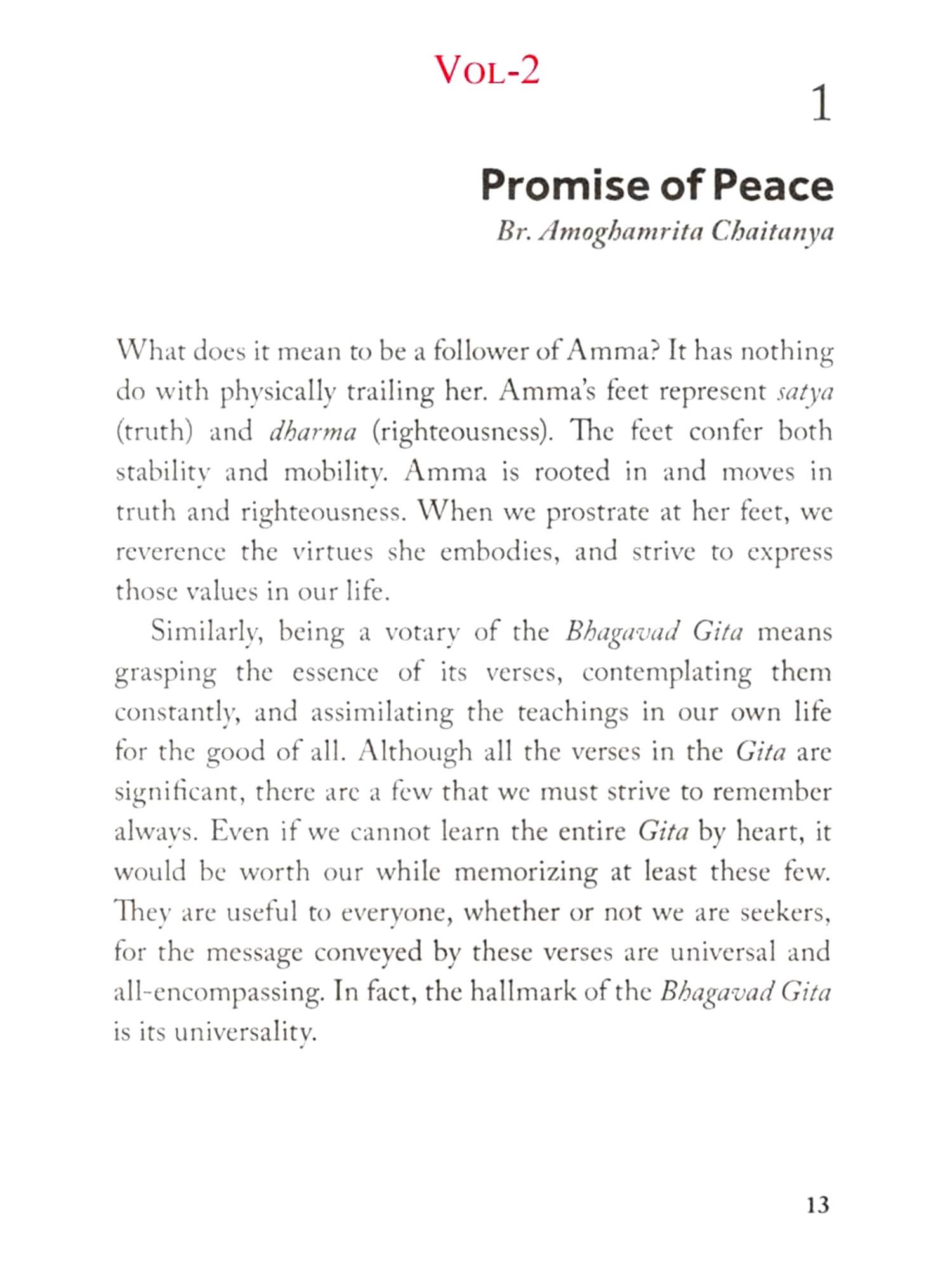 VOL-2

1

Promise of Peace

Br. Amoghamrita Chaitanya

What does it mean to be a follower of Amma? It has nothing do with physically trailing her. Amma's feet represent satya (truth) and dharma (righteousness). The feet confer both stability and mobility. Amma is rooted in and moves in truth and righteousness. When we prostrate at her feet, we reverence the virtues she embodies, and strive to express those values in our life.

Similarly, being a votary of the Bhagavad Gita means grasping the essence of its verses, contemplating them constantly, and assimilating the teachings in our own life for the good of all. Although all the verses in the Gita are significant, there are a few that we must strive to remember always. Even if we cannot learn the entire Gita by heart, it would be worth our while memorizing at least these few. They are useful to everyone, whether or not we are seekers, for the message conveyed by these verses are universal and all-encompassing. In fact, the hallmark of the Bhagavad Gita is its universality.

13